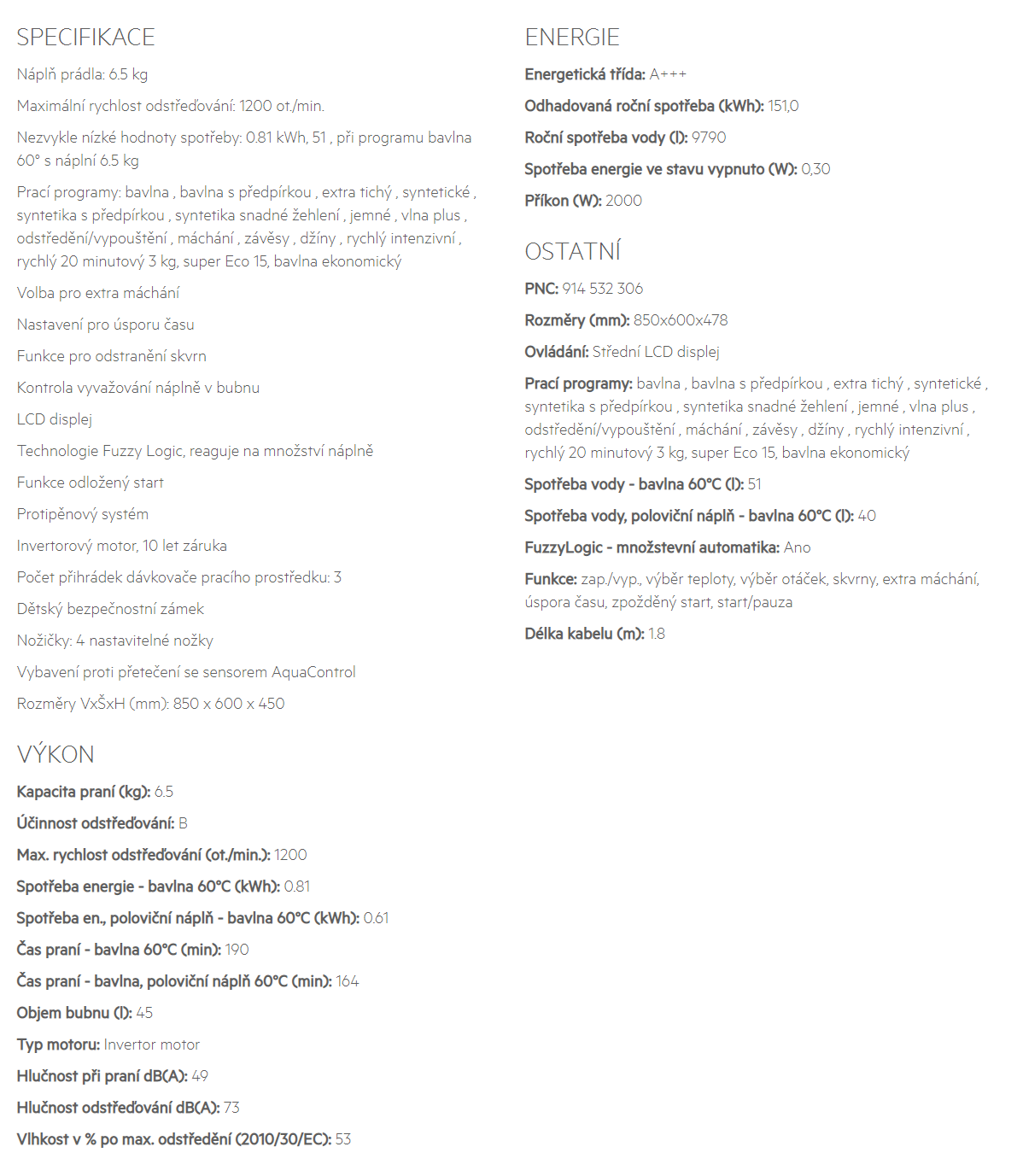 SPECIFIKACE

Náplň prádla: 6.5 kg

Maximální rychlost odstřeďování: 1200 ot./min.

Nezvykle nízké hodnoty spotřeby: 0.81 kWh, 51 , při programu bavlna 60° s náplní 6.5 kg

Prací programy: bavlna , bavlna s předpírkou , extra tichý , syntetické , syntetika s předpírkou , syntetika snadné žehlení , jemné , vlna plus , odstředění/vypouštění , máchání , závěsy , džíny , rychlý intenzivní , rychlý 20 minutový 3 kg, super Eco 15, bavlna ekonomický

Volba pro extra máchání

Nastavení pro úsporu času

Funkce pro odstranění skvrn

Kontrola vyvažování náplně v bubnu

LCD displej

Technologie Fuzzy Logic, reaguje na množství náplně

Funkce odložený start

Protipěnový systém

Invertorový motor, 10 let záruka

Počet přihrádek dávkovače pracího prostředku: 3

Dětský bezpečnostní zámek

Nožičky: 4 nastavitelné nožky

Vybavení proti přetečení se sensorem AquaControl

Rozměry VxŠxH (mm): 850 x 600 x 450

VÝKON

Kapacita praní (kg): 6.5

Účinnost odstřeďování: B

Max. rychlost odstřeďování (ot./min.): 1200

Spotřeba energie - bavlna 60°C (kWh): 0.81

Spotřeba en., poloviční náplň - bavlna 60°C (kWh): 0.61

Čas praní - bavlna 60°C (min): 190

Čas praní - bavlna, poloviční náplň 60°C (min): 164

Objem bubnu (l): 45

Typ motoru: Invertor motor

Hlučnost při praní dB(A): 49

Hlučnost odstřeďování dB(A): 73

Vlhkost v % po max. odstředění (2010/30/EC): 53

ENERGIE

Energetická třída: A+++

Odhadovaná roční spotřeba (kWh): 151,0

Roční spotřeba vody (l): 9790

Spotřeba energie ve stavu vypnuto (W): 0,30

Příkon (W): 2000

OSTATNÍ

PNC: 914 532 306

Rozměry (mm): 850x600x478

Ovládání: Střední LCD displej

Prací programy: bavlna , bavlna s předpírkou , extra tichý , syntetické , syntetika s předpírkou , syntetika snadné žehlení , jemné , vlna plus , odstředění/vypouštění , máchání , závěsy , džíny , rychlý intenzivní , rychlý 20 minutový 3 kg, super Eco 15, bavlna ekonomický

Spotřeba vody - bavlna 60°C (l): 51

Spotřeba vody, poloviční náplň - bavlna 60°C (l): 40

FuzzyLogic - množstevní automatika: Ano

Funkce: zap./vyp., výběr teploty, výběr otáček, skvrny, extra máchání, úspora času, zpožděný start, start/pauza

Délka kabelu (m): 1.8